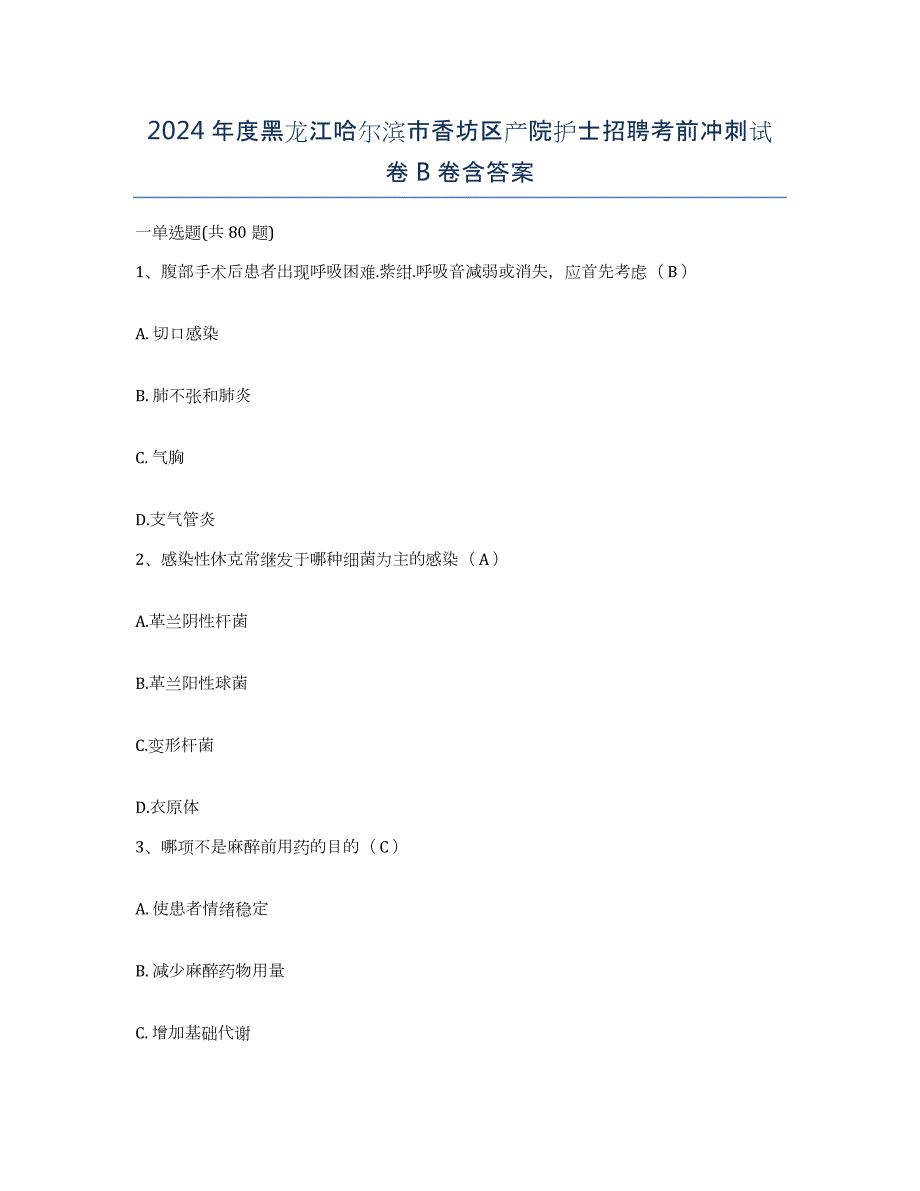 2024年度黑龙江哈尔滨市香坊区产院护士招聘考前冲刺试卷B卷含答案

一单选题(共80题)

1、腹部手术后患者出现呼吸困难.紫绀.呼吸音减弱或消失，应首先考虑（B）

A. 切口感染

B. 肺不张和肺炎

C. 气胸

D.支气管炎

2、感染性休克常继发于哪种细菌为主的感染（A）

A.革兰阴性杆菌

B.革兰阳性球菌

C.变形杆菌

D.衣原体

3、哪项不是麻醉前用药的目的（C）

A. 使患者情绪稳定

B. 减少麻醉药物用量

C. 增加基础代谢